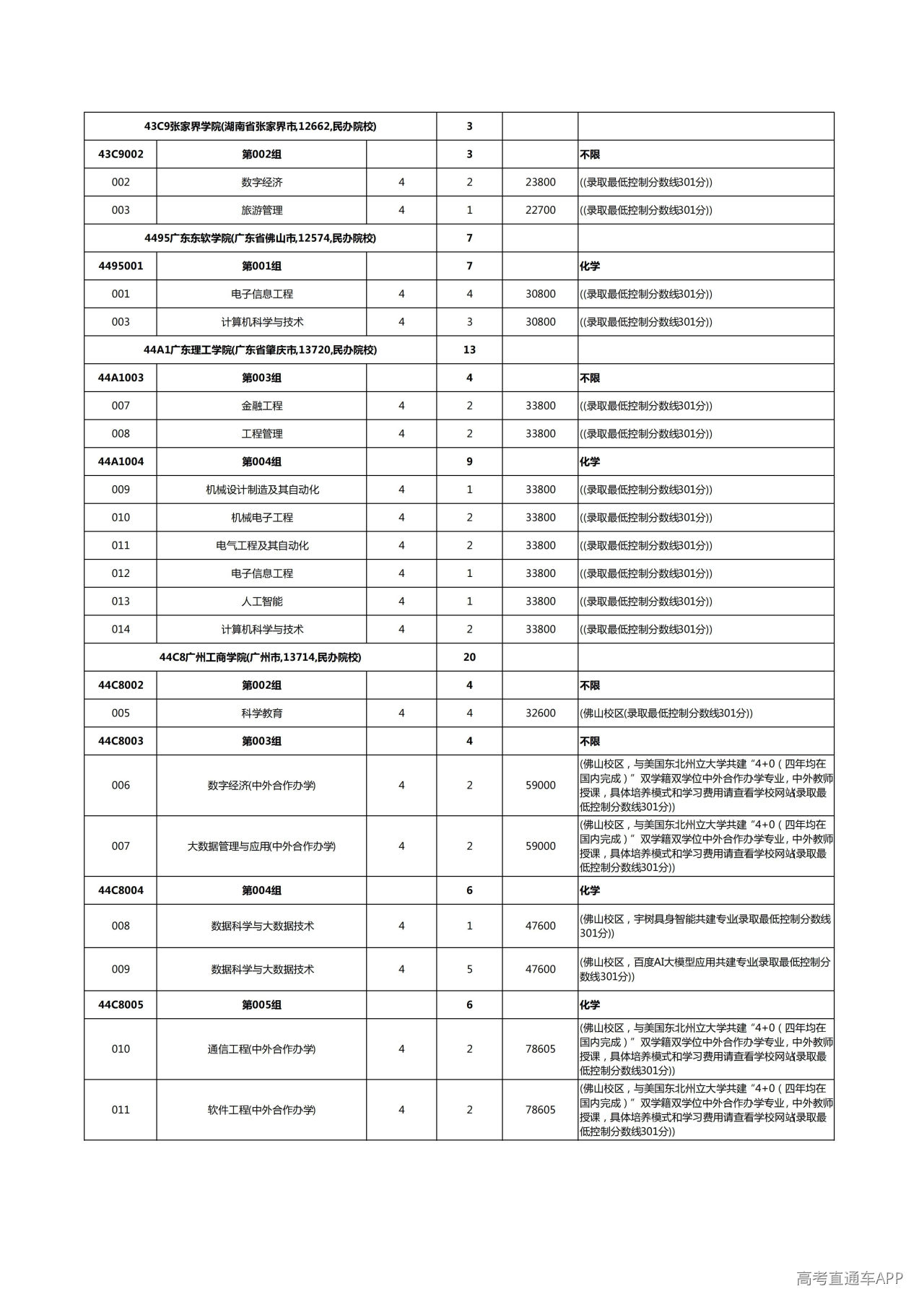 | 43C9张家界学院(湖南省张家界市,12662,民办院校) |  |  | 3 |  |  |
|---|---|---|---|---|---|
| 43C9002 | 第002组 |  | 3 |  | 不限 |
| 002 | 数字经济 | 4 | 2 | 23800 | ((录取最低控制分数线301分)) |
| 003 | 旅游管理 | 4 | 1 | 22700 | ((录取最低控制分数线301分)) |
| 4495广东东软学院(广东省佛山市,12574,民办院校) |  |  | 7 |  |  |
| 4495001 | 第001组 |  | 7 |  | 化学 |
| 001 | 电子信息工程 | 4 | 4 | 30800 | ((录取最低控制分数线301分)) |
| 003 | 计算机科学与技术 | 4 | 3 | 30800 | ((录取最低控制分数线301分)) |
| 44A1广东理工学院(广东省肇庆市,13720,民办院校) |  |  | 13 |  |  |
| 44A1003 | 第003组 |  | 4 |  | 不限 |
| 007 | 金融工程 | 4 | 2 | 33800 | ((录取最低控制分数线301分)) |
| 008 | 工程管理 | 4 | 2 | 33800 | ((录取最低控制分数线301分)) |
| 44A1004 | 第004组 |  | 9 |  | 化学 |
| 009 | 机械设计制造及其自动化 | 4 | 1 | 33800 | ((录取最低控制分数线301分)) |
| 010 | 机械电子工程 | 4 | 2 | 33800 | ((录取最低控制分数线301分)) |
| 011 | 电气工程及其自动化 | 4 | 2 | 33800 | ((录取最低控制分数线301分)) |
| 012 | 电子信息工程 | 4 | 1 | 33800 | ((录取最低控制分数线301分)) |
| 013 | 人工智能 | 4 | 1 | 33800 | ((录取最低控制分数线301分)) |
| 014 | 计算机科学与技术 | 4 | 2 | 33800 | ((录取最低控制分数线301分)) |
| 44C8广州工商学院(广州市,13714,民办院校) |  |  | 20 |  |  |
| 44C8002 | 第002组 |  | 4 |  | 不限 |
| 005 | 科学教育 | 4 | 4 | 32600 | (佛山校区(录取最低控制分数线301分)) |
| 44C8003 | 第003组 |  | 4 |  | 不限 |
| 006 | 数字经济(中外合作办学) | 4 | 2 | 59000 | (佛山校区，与美国东北州立大学共建“4+0（四年均在国内完成）”双学籍双学位中外合作办学专业，中外教师授课，具体培养模式和学习费用请查看学校网站(录取最低控制分数线301分)) |
| 007 | 大数据管理与应用(中外合作办学) | 4 | 2 | 59000 | (佛山校区，与美国东北州立大学共建“4+0（四年均在国内完成）”双学籍双学位中外合作办学专业，中外教师授课，具体培养模式和学习费用请查看学校网站(录取最低控制分数线301分)) |
| 44C8004 | 第004组 |  | 6 |  | 化学 |
| 008 | 数据科学与大数据技术 | 4 | 1 | 47600 | (佛山校区，宇树具身智能共建专业(录取最低控制分数线301分)) |
| 009 | 数据科学与大数据技术 | 4 | 5 | 47600 | (佛山校区，百度AI大模型应用共建专业(录取最低控制分数线301分)) |
| 44C8005 | 第005组 |  | 6 |  | 化学 |
| 010 | 通信工程(中外合作办学) | 4 | 2 | 78605 | (佛山校区，与美国东北州立大学共建“4+0（四年均在国内完成）”双学籍双学位中外合作办学专业，中外教师授课，具体培养模式和学习费用请查看学校网站(录取最低控制分数线301分)) |
| 011 | 软件工程(中外合作办学) | 4 | 2 | 78605 | (佛山校区，与美国东北州立大学共建“4+0（四年均在国内完成）”双学籍双学位中外合作办学专业，中外教师授课，具体培养模式和学习费用请查看学校网站(录取最低控制分数线301分)) |

高考直通车APP